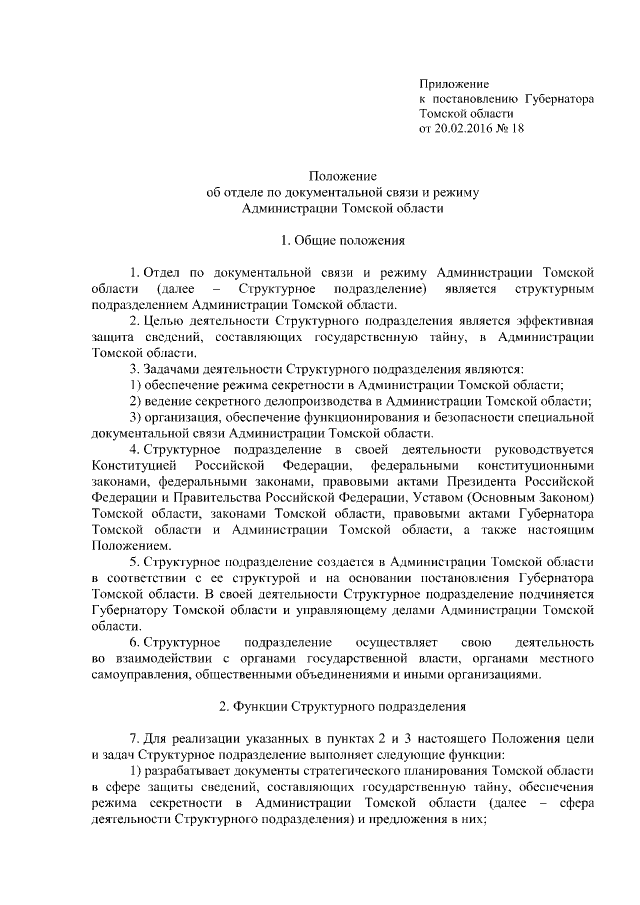 Приложение
к постановлению Губернатора
Томской области
от 20.02.2016 № 18

Положение
об отделе по документальной связи и режиму
Администрации Томской области

1. Общие положения

1. Отдел по документальной связи и режиму Администрации Томской области (далее – Структурное подразделение) является структурным подразделением Администрации Томской области.

2. Целью деятельности Структурного подразделения является эффективная защита сведений, составляющих государственную тайну, в Администрации Томской области.

3. Задачами деятельности Структурного подразделения являются:

1) обеспечение режима секретности в Администрации Томской области;

2) ведение секретного делопроизводства в Администрации Томской области;

3) организация, обеспечение функционирования и безопасности специальной документальной связи Администрации Томской области.

4. Структурное подразделение в своей деятельности руководствуется Конституцией Российской Федерации, федеральными конституционными законами, федеральными законами, правовыми актами Президента Российской Федерации и Правительства Российской Федерации, Уставом (Основным Законом) Томской области, законами Томской области, правовыми актами Губернатора Томской области и Администрации Томской области, а также настоящим Положением.

5. Структурное подразделение создается в Администрации Томской области в соответствии с ее структурой и на основании постановления Губернатора Томской области. В своей деятельности Структурное подразделение подчиняется Губернатору Томской области и управляющему делами Администрации Томской области.

6. Структурное подразделение осуществляет свою деятельность во взаимодействии с органами государственной власти, органами местного самоуправления, общественными объединениями и иными организациями.

2. Функции Структурного подразделения

7. Для реализации указанных в пунктах 2 и 3 настоящего Положения цели и задач Структурное подразделение выполняет следующие функции:

1) разрабатывает документы стратегического планирования Томской области в сфере защиты сведений, составляющих государственную тайну, обеспечения режима секретности в Администрации Томской области (далее – сфера деятельности Структурного подразделения) и предложения в них;